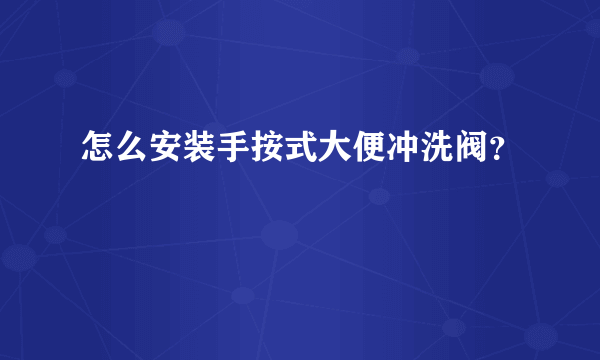 怎么安装手按式大便冲洗阀？